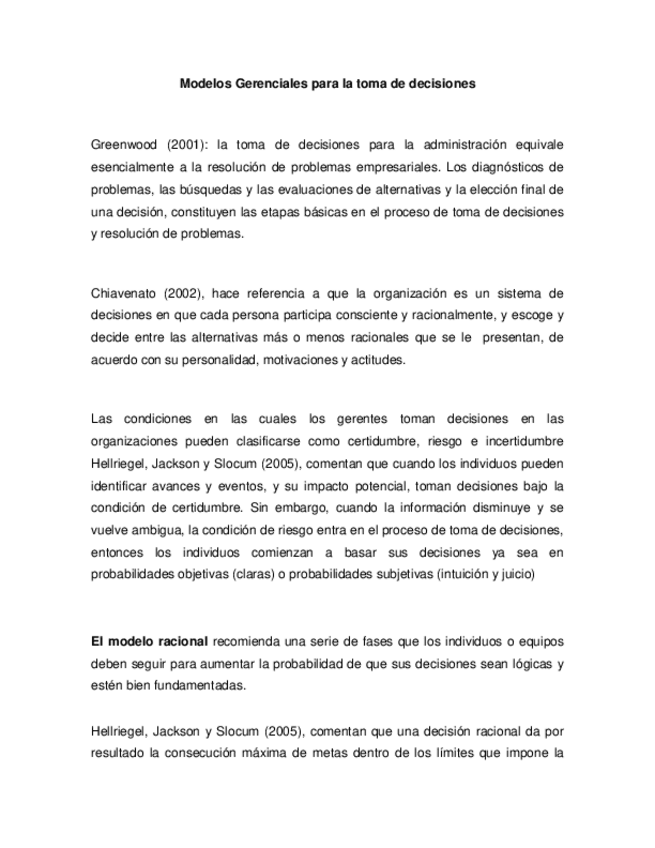 Modelos Gerenciales para la toma de decisiones

Greenwood (2001): la toma de decisiones para la administración equivale esencialmente a la resolución de problemas empresariales. Los diagnósticos de problemas, las búsquedas y las evaluaciones de alternativas y la elección final de una decisión, constituyen las etapas básicas en el proceso de toma de decisiones y resolución de problemas.

Chiavenato (2002), hace referencia a que la organización es un sistema de decisiones en que cada persona participa consciente y racionalmente, y escoge y decide entre las alternativas más o menos racionales que se le presentan, de acuerdo con su personalidad, motivaciones y actitudes.

Las condiciones en las cuales los gerentes toman decisiones en las organizaciones pueden clasificarse como certidumbre, riesgo e incertidumbre Hellriegel, Jackson y Slocum (2005), comentan que cuando los individuos pueden identificar avances y eventos, y su impacto potencial, toman decisiones bajo la condición de certidumbre. Sin embargo, cuando la información disminuye y se vuelve ambigua, la condición de riesgo entra en el proceso de toma de decisiones, entonces los individuos comienzan a basar sus decisiones ya sea en probabilidades objetivas (claras) o probabilidades subjetivas (intuición y juicio)

El modelo racional recomienda una serie de fases que los individuos o equipos deben seguir para aumentar la probabilidad de que sus decisiones sean lógicas y estén bien fundamentadas.

Hellriegel, Jackson y Slocum (2005), comentan que una decisión racional da por resultado la consecución máxima de metas dentro de los límites que impone la